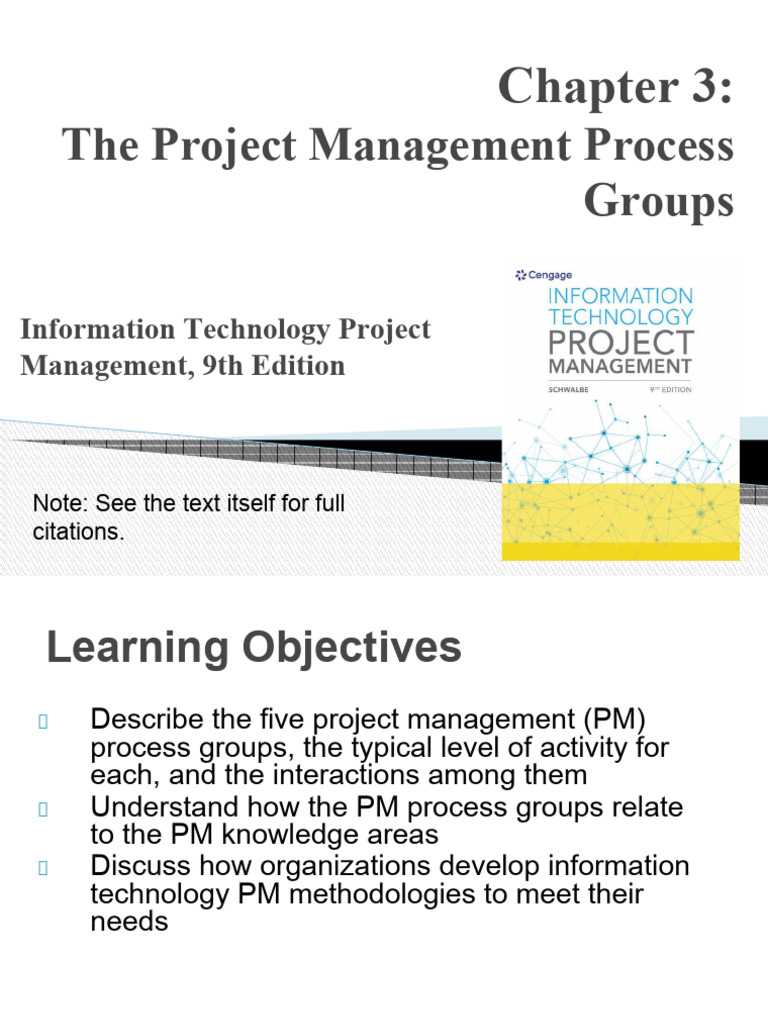 Chapter 3:
The Project Management Process Groups

Information Technology Project Management, 9th Edition

Cengage
INFORMATION TECHNOLOGY PROJECT MANAGEMENT
SCHWALBE 9TH EDITION

Note: See the text itself for full citations.

Learning Objectives

Describe the five project management (PM) process groups, the typical level of activity for each, and the interactions among them
Understand how the PM process groups relate to the PM knowledge areas
Discuss how organizations develop information technology PM methodologies to meet their needs